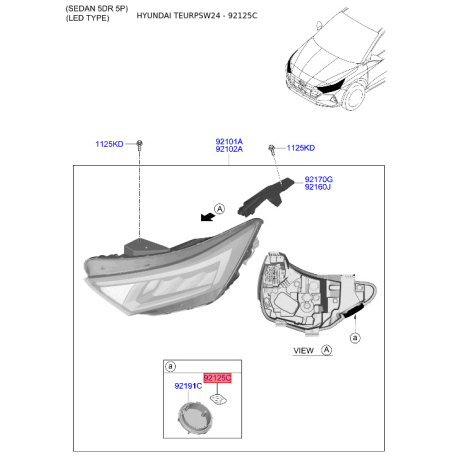 (SEDAN 5DR 5P)
(LED TYPE)
HYUNDAI TEURPSW24 - 92125C

1125KD
92101A
92102A
1125KD
92170G
92160J
A
a
VIEW A
a
92125C
92191C